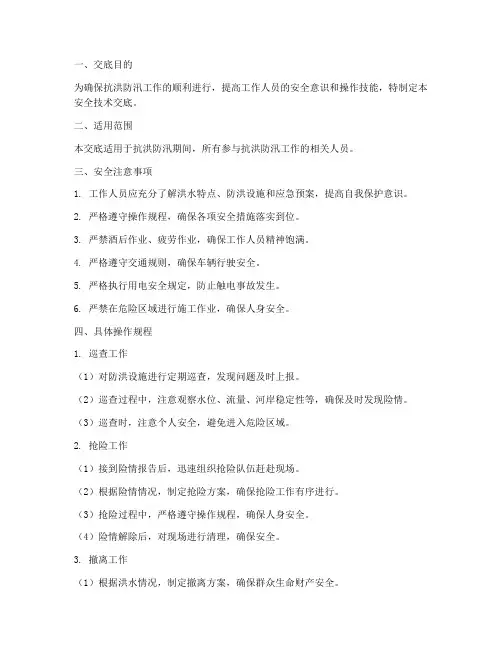 一、交底目的

为确保抗洪防汛工作的顺利进行，提高工作人员的安全意识和操作技能，特制定本安全技术交底。

二、适用范围

本交底适用于抗洪防汛期间，所有参与抗洪防汛工作的相关人员。

三、安全注意事项

1. 工作人员应充分了解洪水特点、防洪设施和应急预案，提高自我保护意识。

2. 严格遵守操作规程，确保各项安全措施落实到位。

3. 严禁酒后作业、疲劳作业，确保工作人员精神饱满。

4. 严格遵守交通规则，确保车辆行驶安全。

5. 严格执行用电安全规定，防止触电事故发生。

6. 严禁在危险区域进行施工作业，确保人身安全。

四、具体操作规程

1. 巡查工作

（1）对防洪设施进行定期巡查，发现问题及时上报。

（2）巡查过程中，注意观察水位、流量、河岸稳定性等，确保及时发现险情。

（3）巡查时，注意个人安全，避免进入危险区域。

2. 抢险工作

（1）接到险情报告后，迅速组织抢险队伍赶赴现场。

（2）根据险情情况，制定抢险方案，确保抢险工作有序进行。

（3）抢险过程中，严格遵守操作规程，确保人身安全。

（4）险情解除后，对现场进行清理，确保安全。

3. 撤离工作

（1）根据洪水情况，制定撤离方案，确保群众生命财产安全。